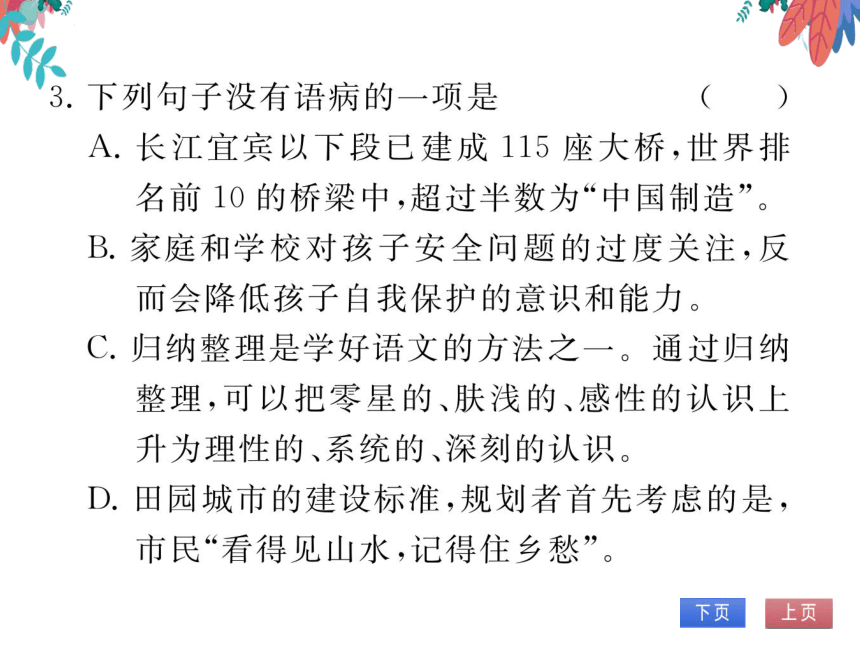 3. 下列句子没有语病的一项是　（　）

A. 长江宜宾以下段已建成 115 座大桥，世界排名前 10 的桥梁中，超过半数为“中国制造”。

B. 家庭和学校对孩子安全问题的过度关注，反而会降低孩子自我保护的意识和能力。

C. 归纳整理是学好语文的方法之一。通过归纳整理，可以把零星的、肤浅的、感性的认识上升为理性的、系统的、深刻的认识。

D. 田园城市的建设标准，规划者首先考虑的是，市民“看得见山水，记得住乡愁”。

下页　上页